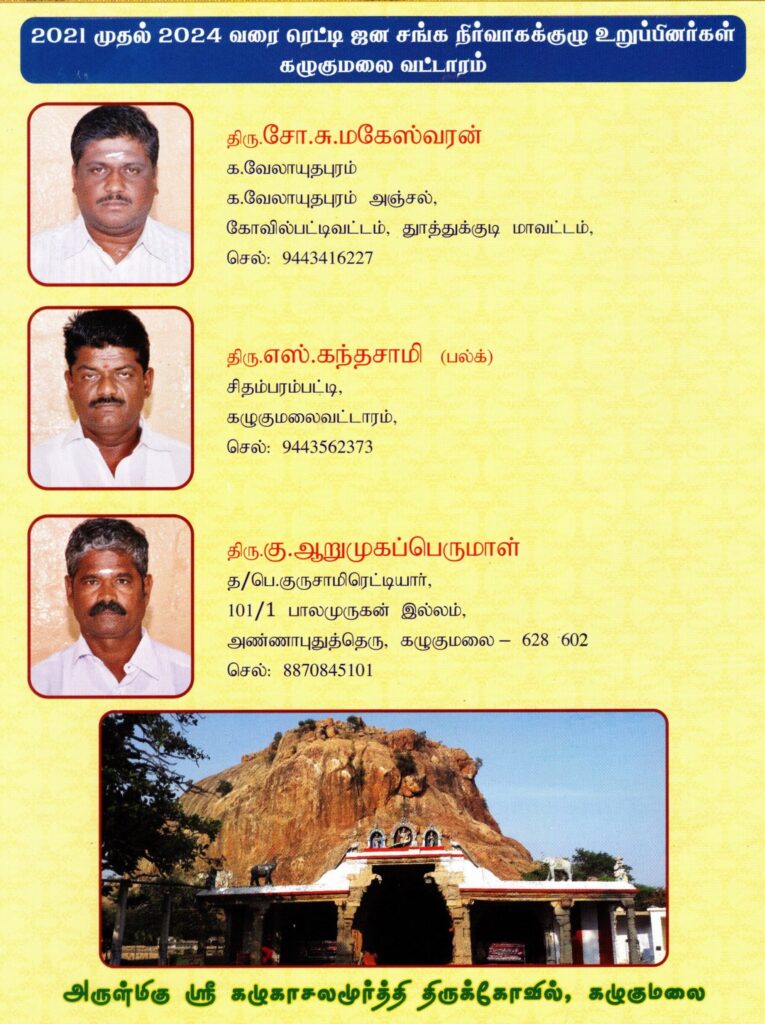 2021 முதல் 2024 வரை ரெட்டி ஜன சங்க நிர்வாகக்குழு உறுப்பினர்கள் கழுகுமலை வட்டாரம்

திரு.சோ.சு.மகேஸ்வரன்
க.வேலாயுதபுரம்
க.வேலாயுதபுரம் அஞ்சல்,
கோவில்பட்டிவட்டம், தூத்துக்குடி மாவட்டம்,
செல்: 9443416227

திரு.எஸ்.கந்தசாமி (பல்க்)
சிதம்பரம்பட்டி,
கழுகுமலைவட்டாரம்,
செல்: 9443562373

திரு.கு.ஆறுமுகப்பெருமாள்
த/பெ.குருசாமிரெட்டியார்,
101/1 பாலமுருகன் இல்லம்,
அண்ணாபுதுத்தெரு, கழுகுமலை – 628 602
செல்: 8870845101

அருள்மிகு ஸ்ரீ கழுகாசலமூர்த்தி திருக்கோவில், கழுகுமலை